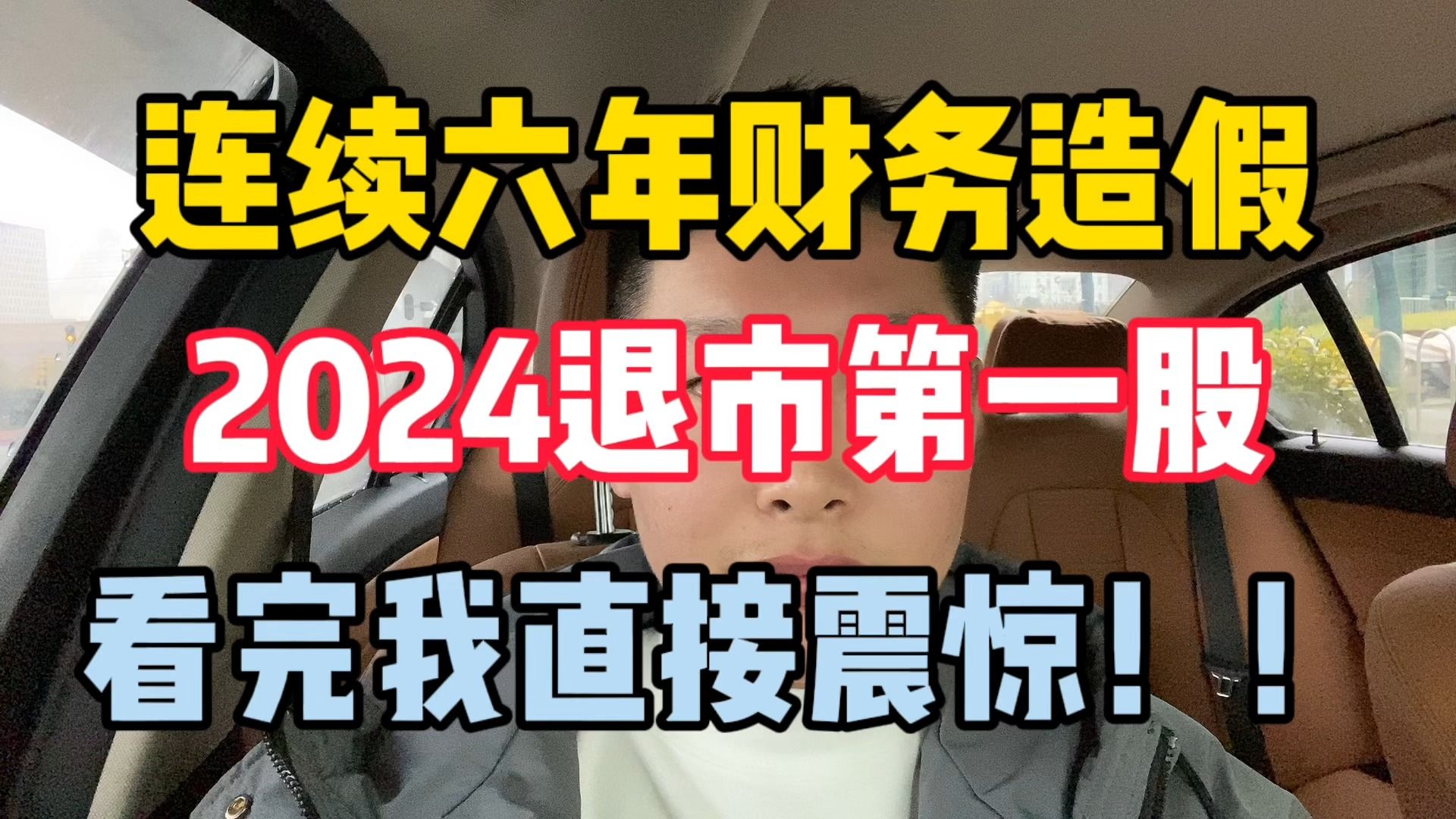 连续六年财务造假

2024退市第一股

看完我直接震惊！！